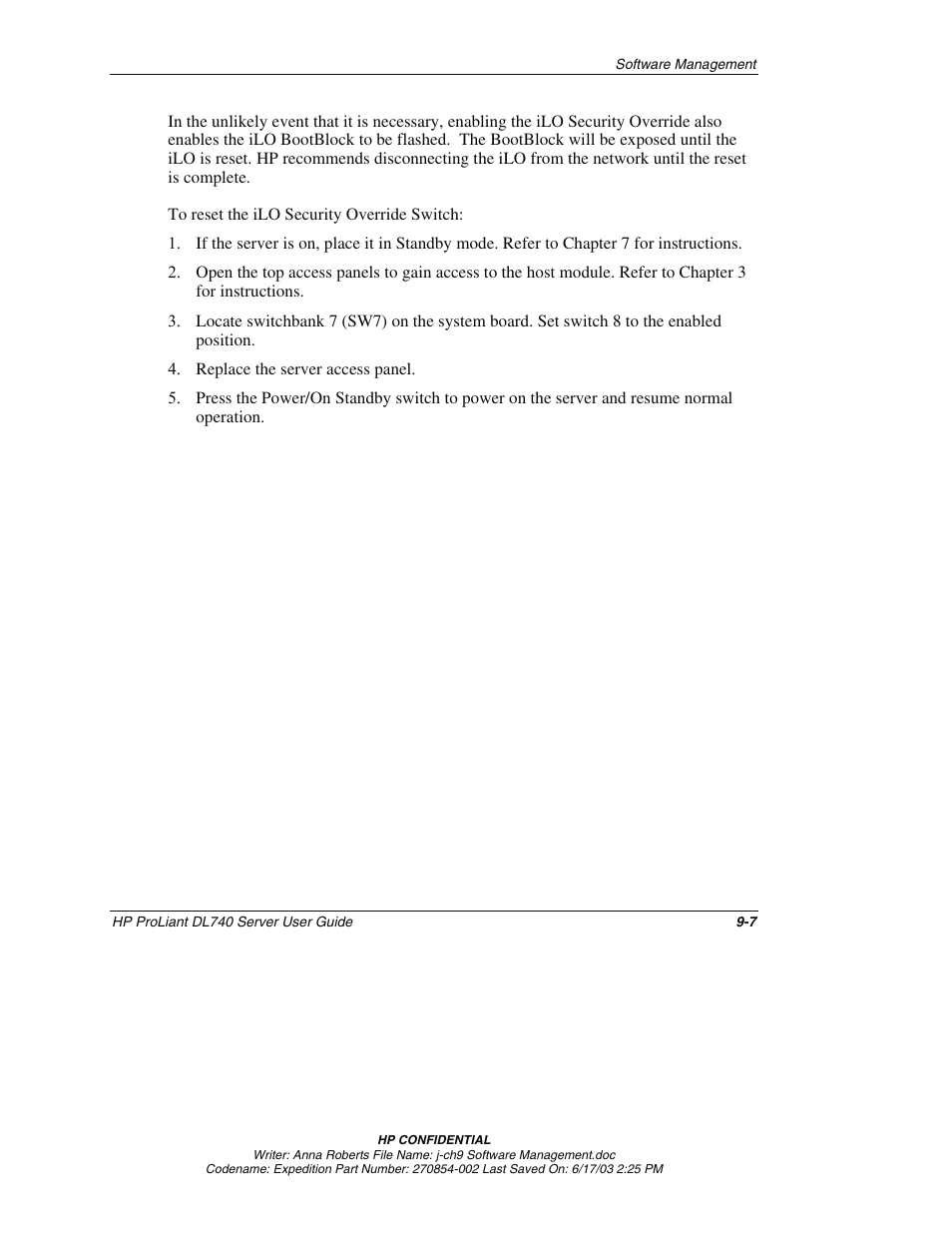 Software Management

In the unlikely event that it is necessary, enabling the iLO Security Override also enables the iLO BootBlock to be flashed. The BootBlock will be exposed until the iLO is reset. HP recommends disconnecting the iLO from the network until the reset is complete.

To reset the iLO Security Override Switch:

1. If the server is on, place it in Standby mode. Refer to Chapter 7 for instructions.

2. Open the top access panels to gain access to the host module. Refer to Chapter 3 for instructions.

3. Locate switchbank 7 (SW7) on the system board. Set switch 8 to the enabled position.

4. Replace the server access panel.

5. Press the Power/On Standby switch to power on the server and resume normal operation.

HP ProLiant DL740 Server User Guide

9-7

HP CONFIDENTIAL
Writer: Anna Roberts File Name: j-ch9 Software Management.doc
Codename: Expedition Part Number: 270854-002 Last Saved On: 6/17/03 2:25 PM